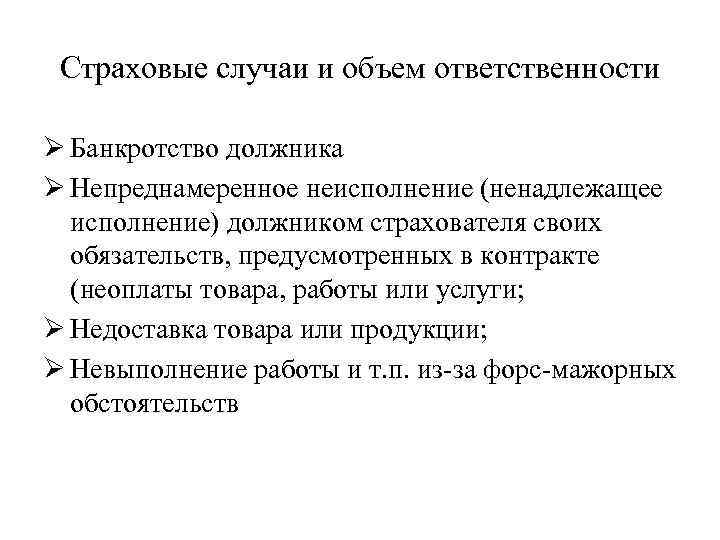 Страховые случаи и объем ответственности

➢ Банкротство должника

➢ Непреднамеренное неисполнение (ненадлежащее исполнение) должником страхователя своих обязательств, предусмотренных в контракте (неоплаты товара, работы или услуги;

➢ Недоставка товара или продукции;

➢ Невыполнение работы и т.п. из-за форс-мажорных обстоятельств